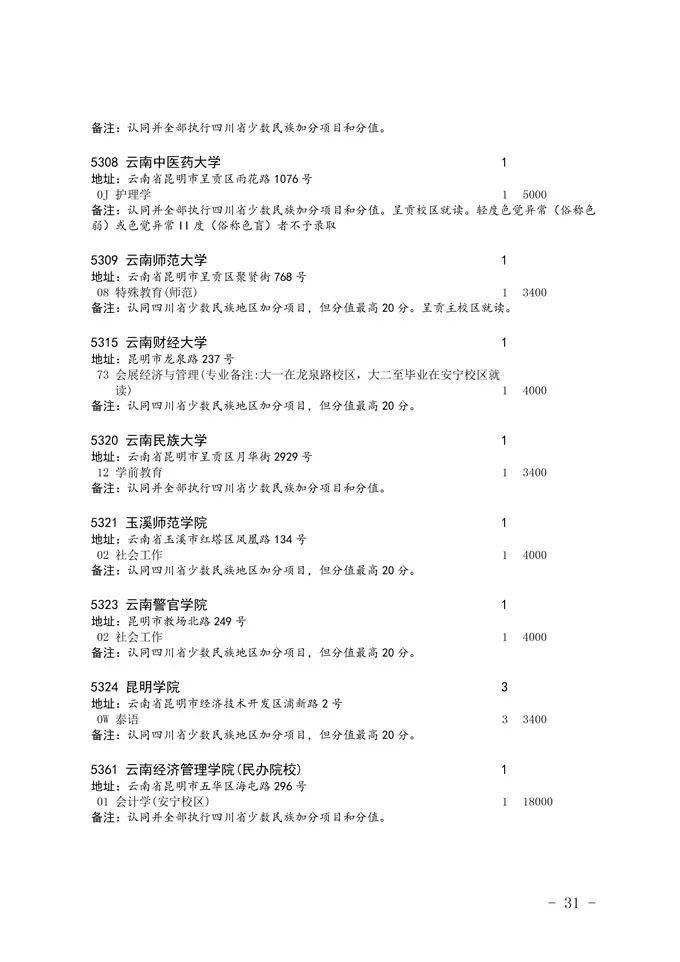 备注：认同并全部执行四川省少数民族加分项目和分值。

5308 云南中医药大学 1
地址：云南省昆明市呈贡区雨花路 1076 号
0J 护理学 1 5000
备注：认同并全部执行四川省少数民族加分项目和分值。呈贡校区就读。轻度色觉异常（俗称色弱）或色觉异常 II 度（俗称色盲）者不予录取

5309 云南师范大学 1
地址：云南省昆明市呈贡区聚贤街 768 号
08 特殊教育(师范) 1 3400
备注：认同四川省少数民族地区加分项目，但分值最高 20 分。呈贡主校区就读。

5315 云南财经大学 1
地址：昆明市龙泉路 237 号
73 会展经济与管理(专业备注:大一在龙泉路校区，大二至毕业在安宁校区就读) 1 4000
备注：认同四川省少数民族地区加分项目，但分值最高 20 分。

5320 云南民族大学 1
地址：云南省昆明市呈贡区月华街 2929 号
12 学前教育 1 3400
备注：认同并全部执行四川省少数民族加分项目和分值。

5321 玉溪师范学院 1
地址：云南省玉溪市红塔区凤凰路 134 号
02 社会工作 1 4000
备注：认同四川省少数民族地区加分项目，但分值最高 20 分。

5323 云南警官学院 1
地址：昆明市教场北路 249 号
02 社会工作 1 4000
备注：认同四川省少数民族地区加分项目，但分值最高 20 分。

5324 昆明学院 3
地址：云南省昆明市经济技术开发区浦新路 2 号
0W 泰语 3 3400
备注：认同四川省少数民族地区加分项目，但分值最高 20 分。

5361 云南经济管理学院(民办院校) 1
地址：云南省昆明市五华区海屯路 296 号
01 会计学(安宁校区) 1 18000
备注：认同并全部执行四川省少数民族加分项目和分值。

- 31 -